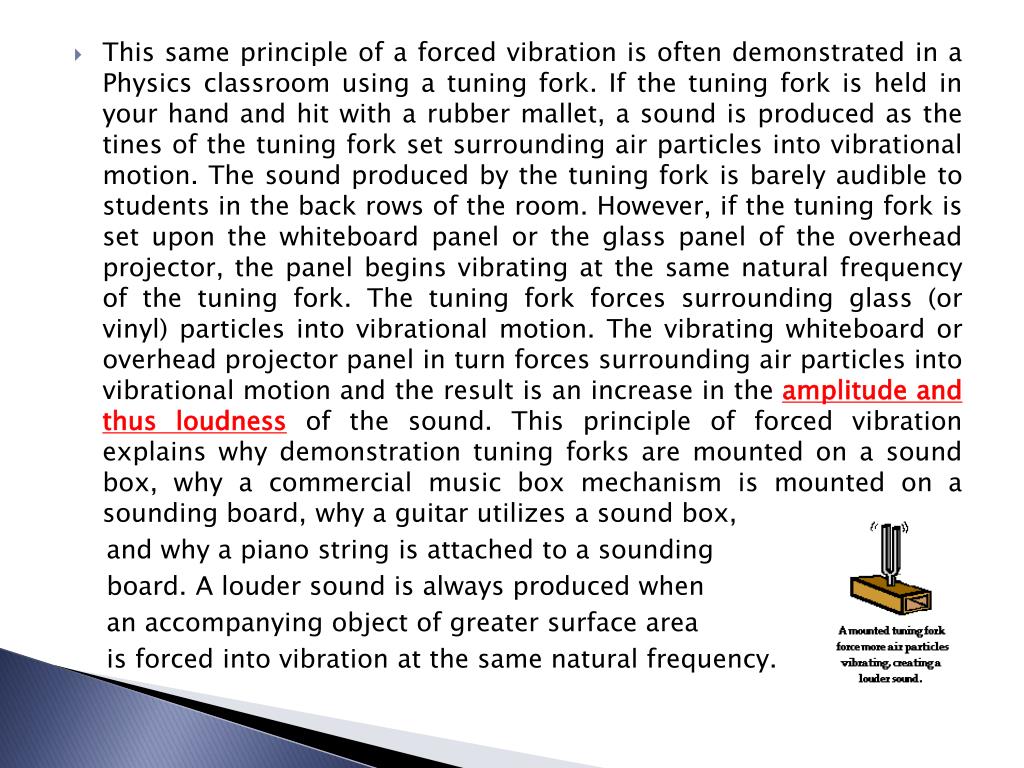 This same principle of a forced vibration is often demonstrated in a Physics classroom using a tuning fork. If the tuning fork is held in your hand and hit with a rubber mallet, a sound is produced as the tines of the tuning fork set surrounding air particles into vibrational motion. The sound produced by the tuning fork is barely audible to students in the back rows of the room. However, if the tuning fork is set upon the whiteboard panel or the glass panel of the overhead projector, the panel begins vibrating at the same natural frequency of the tuning fork. The tuning fork forces surrounding glass (or vinyl) particles into vibrational motion. The vibrating whiteboard or overhead projector panel in turn forces surrounding air particles into vibrational motion and the result is an increase in the amplitude and thus loudness of the sound. This principle of forced vibration explains why demonstration tuning forks are mounted on a sound box, why a commercial music box mechanism is mounted on a sounding board, why a guitar utilizes a sound box, and why a piano string is attached to a sounding board. A louder sound is always produced when an accompanying object of greater surface area is forced into vibration at the same natural frequency.

A mounted tuning fork force more air particles vibrating, creating a louder sound.